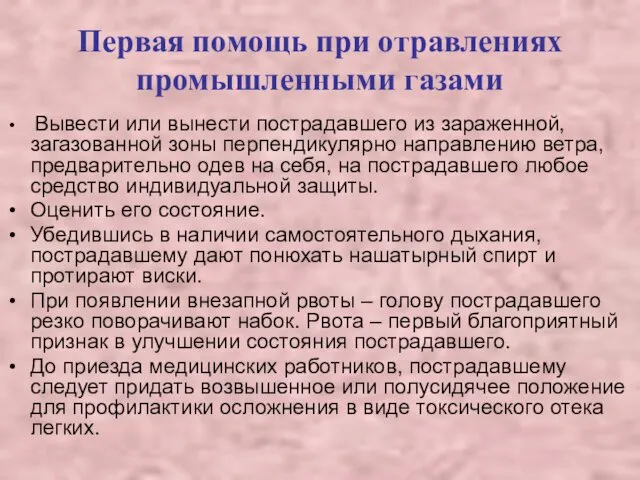 Первая помощь при отравлениях промышленными газами

• Вывести или вынести пострадавшего из зараженной, загазованной зоны перпендикулярно направлению ветра, предварительно одев на себя, на пострадавшего любое средство индивидуальной защиты.
• Оценить его состояние.
• Убедившись в наличии самостоятельного дыхания, пострадавшему дают понюхать нашатырный спирт и протирают виски.
• При появлении внезапной рвоты – голову пострадавшего резко поворачивают набок. Рвота – первый благоприятный признак в улучшении состояния пострадавшего.
• До приезда медицинских работников, пострадавшему следует придать возвышенное или полусидячее положение для профилактики осложнения в виде токсического отека легких.